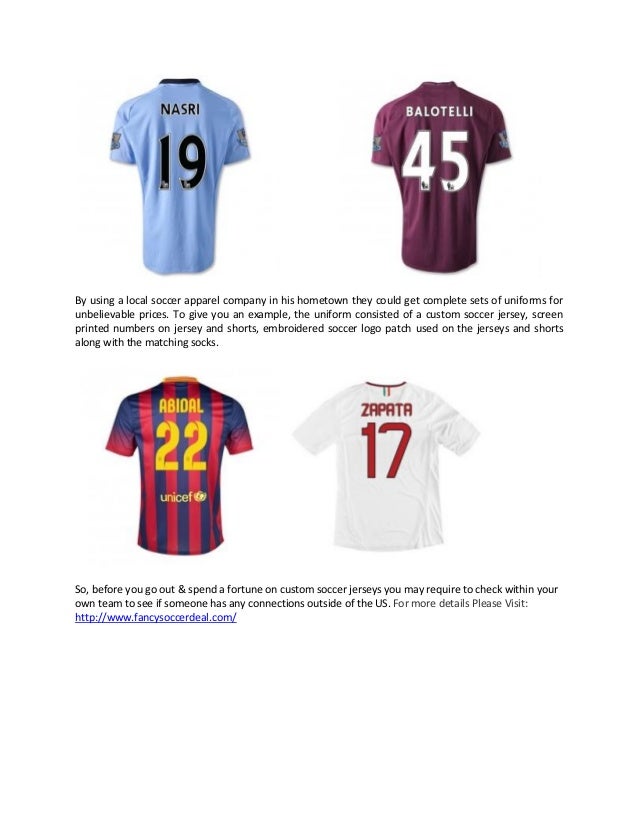 NASRI
19

BALOTELLI
45

By using a local soccer apparel company in his hometown they could get complete sets of uniforms for unbelievable prices. To give you an example, the uniform consisted of a custom soccer jersey, screen printed numbers on jersey and shorts, embroidered soccer logo patch used on the jerseys and shorts along with the matching socks.

ABIDAL
22
unicef

ZAPATA
17

So, before you go out & spend a fortune on custom soccer jerseys you may require to check within your own team to see if someone has any connections outside of the US. For more details Please Visit: http://www.fancysoccerdeal.com/